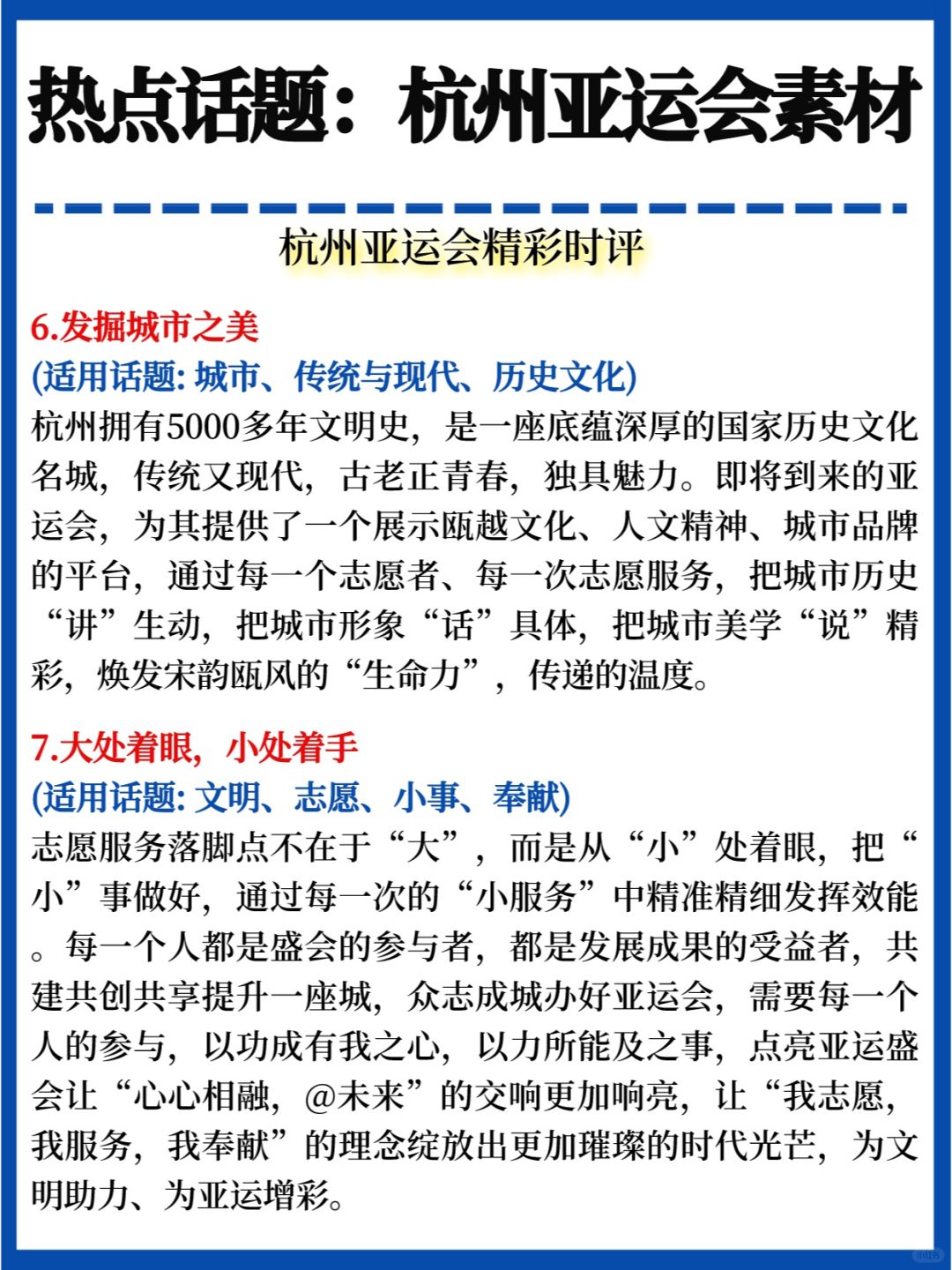 热点话题：杭州亚运会素材

杭州亚运会精彩时评

6.发掘城市之美
(适用话题: 城市、传统与现代、历史文化)
杭州拥有5000多年文明史，是一座底蕴深厚的国家历史文化名城，传统又现代，古老正青春，独具魅力。即将到来的亚运会，为其提供了一个展示瓯越文化、人文精神、城市品牌的平台，通过每一个志愿者、每一次志愿服务，把城市历史“讲”生动，把城市形象“话”具体，把城市美学“说”精彩，焕发宋韵瓯风的“生命力”，传递的温度。

7.大处着眼，小处着手
(适用话题: 文明、志愿、小事、奉献)
志愿服务落脚点不在于“大”，而是从“小”处着眼，把“小”事做好，通过每一次的“小服务”中精准精细发挥效能。每一个人都是盛会的参与者，都是发展成果的受益者，共建共创共享提升一座城，众志成城办好亚运会，需要每一个人的参与，以功成有我之心，以力所能及之事，点亮亚运盛会让“心心相融，@未来”的交响更加响亮，让“我志愿，我服务，我奉献”的理念绽放出更加璀璨的时代光芒，为文明助力、为亚运增彩。